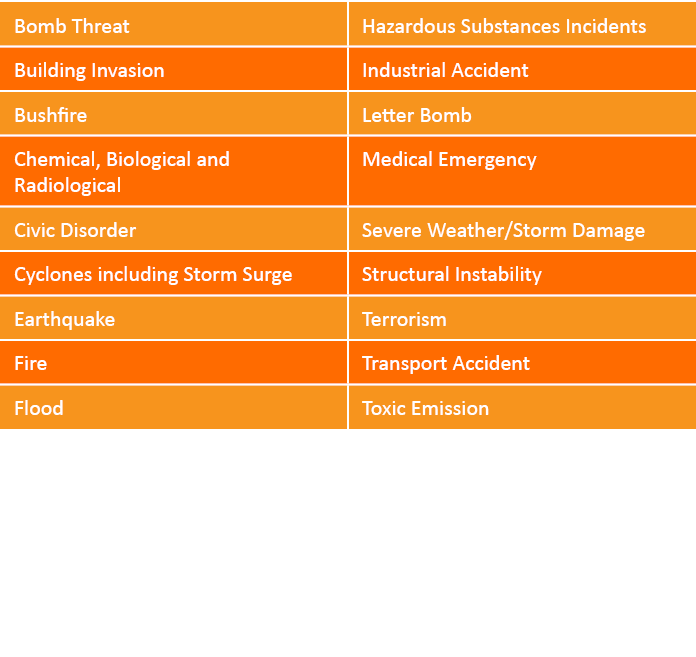 | Bomb Threat | Hazardous Substances Incidents |
|---|---|
| Building Invasion | Industrial Accident |
| Bushfire | Letter Bomb |
| Chemical, Biological and Radiological | Medical Emergency |
| Civic Disorder | Severe Weather/Storm Damage |
| Cyclones including Storm Surge | Structural Instability |
| Earthquake | Terrorism |
| Fire | Transport Accident |
| Flood | Toxic Emission |